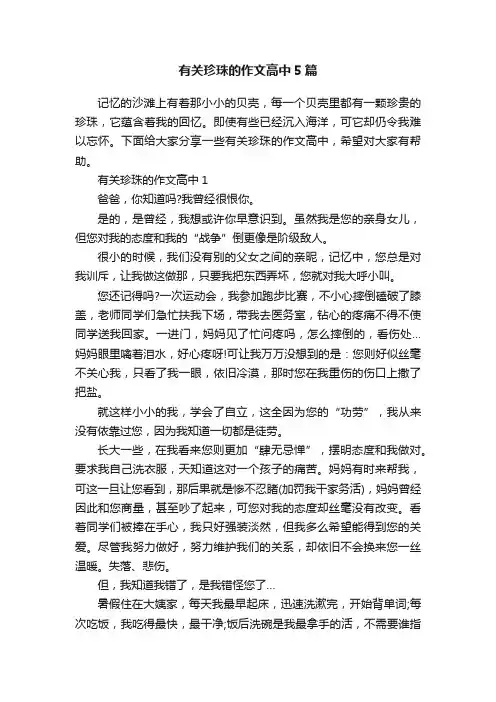 有关珍珠的作文高中5篇

记忆的沙滩上有着那小小的贝壳，每一个贝壳里都有一颗珍贵的珍珠，它蕴含着我的回忆。即使有些已经沉入海洋，可它却仍令我难以忘怀。下面给大家分享一些有关珍珠的作文高中，希望对大家有帮助。

有关珍珠的作文高中1

爸爸，你知道吗?我曾经很恨你。

是的，是曾经，我想或许你早意识到。虽然我是您的亲身女儿，但您对我的态度和我的“战争”倒更像是阶级敌人。

很小的时候，我们没有别的父女之间的亲昵，记忆中，您总是对我训斥，让我做这做那，只要我把东西弄坏，您就对我大呼小叫。

您还记得吗?一次运动会，我参加跑步比赛，不小心摔倒磕破了膝盖，老师同学们急忙扶我下场，带我去医务室，钻心的疼痛不得不使同学送我回家。一进门，妈妈见了忙问疼吗，怎么摔倒的，看伤处…妈妈眼里噙着泪水，好心疼呀!可让我万万没想到的是：您则好似丝毫不关心我，只看了我一眼，依旧冷漠，那时您在我重伤的伤口上撒了把盐。

就这样小小的我，学会了自立，这全因为您的“功劳”，我从来没有依靠过您，因为我知道一切都是徒劳。

长大一些，在我看来您则更加“肆无忌惮”，摆明态度和我做对。要求我自己洗衣服，天知道这对一个孩子的痛苦。妈妈有时来帮我，可这一旦让您看到，那后果就是惨不忍睹(加罚我干家务活)，妈妈曾经因此和您商量，甚至吵了起来，可您对我的态度却丝毫没有改变。看着同学们被捧在手心，我只好强装淡然，但我多么希望能得到您的关爱。尽管我努力做好，努力维护我们的关系，却依旧不会换来您一丝温暖。失落、悲伤。

但，我知道我错了，是我错怪您了…

暑假住在大姨家，每天我最早起床，迅速洗漱完，开始背单词;每次吃饭，我吃得最快，最干净;饭后洗碗是我最拿手的活，不需要谁指